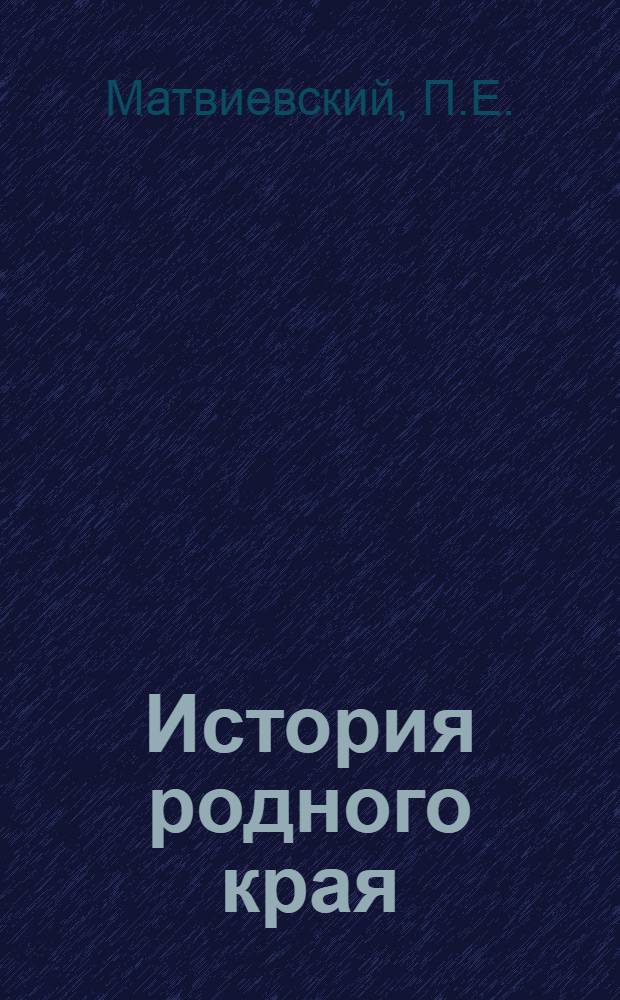 Матвиевский, П.Е.

История родного края